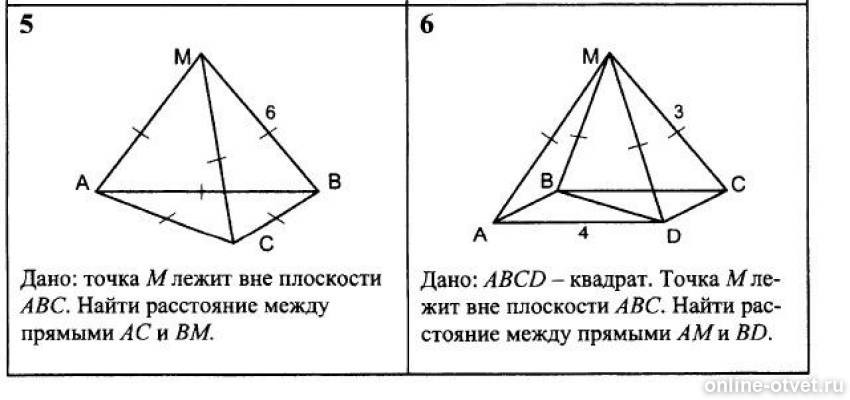 5

M
6
A
B
C

Дано: точка M лежит вне плоскости ABC. Найти расстояние между прямыми AC и BM.

6

M
3
B
C
A
4
D

Дано: ABCD – квадрат. Точка M лежит вне плоскости ABC. Найти расстояние между прямыми AM и BD.

online-otvet.ru